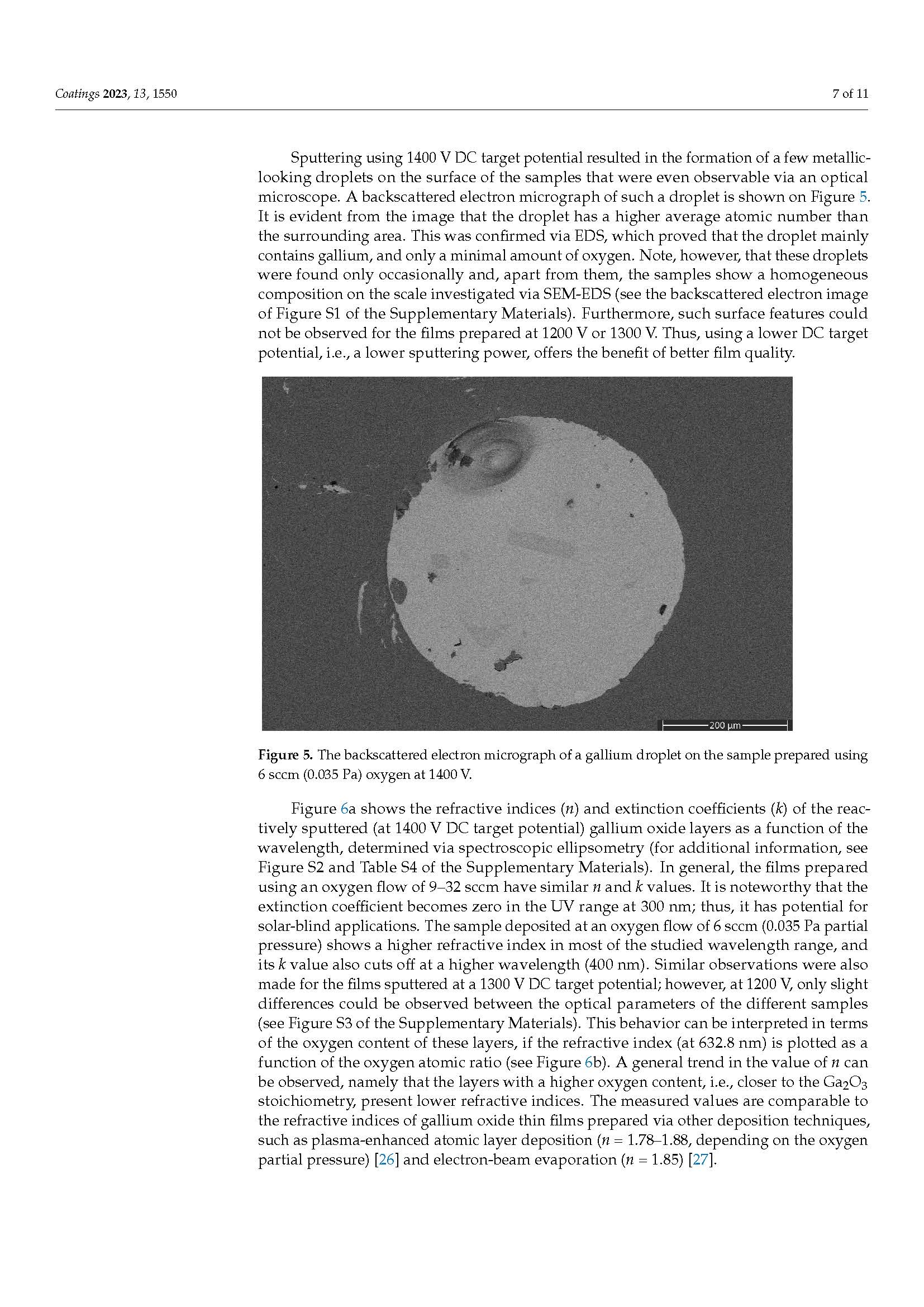 Coatings 2023, 13, 1550

7 of 11

Sputtering using 1400 V DC target potential resulted in the formation of a few metallic-looking droplets on the surface of the samples that were even observable via an optical microscope. A backscattered electron micrograph of such a droplet is shown on Figure 5. It is evident from the image that the droplet has a higher average atomic number than the surrounding area. This was confirmed via EDS, which proved that the droplet mainly contains gallium, and only a minimal amount of oxygen. Note, however, that these droplets were found only occasionally and, apart from them, the samples show a homogeneous composition on the scale investigated via SEM-EDS (see the backscattered electron image of Figure S1 of the Supplementary Materials). Furthermore, such surface features could not be observed for the films prepared at 1200 V or 1300 V. Thus, using a lower DC target potential, i.e., a lower sputtering power, offers the benefit of better film quality.

200 μm

Figure 5. The backscattered electron micrograph of a gallium droplet on the sample prepared using 6 sccm (0.035 Pa) oxygen at 1400 V.

Figure 6a shows the refractive indices ($n$) and extinction coefficients ($k$) of the reactively sputtered (at 1400 V DC target potential) gallium oxide layers as a function of the wavelength, determined via spectroscopic ellipsometry (for additional information, see Figure S2 and Table S4 of the Supplementary Materials). In general, the films prepared using an oxygen flow of 9–32 sccm have similar $n$ and $k$ values. It is noteworthy that the extinction coefficient becomes zero in the UV range at 300 nm; thus, it has potential for solar-blind applications. The sample deposited at an oxygen flow of 6 sccm (0.035 Pa partial pressure) shows a higher refractive index in most of the studied wavelength range, and its $k$ value also cuts off at a higher wavelength (400 nm). Similar observations were also made for the films sputtered at a 1300 V DC target potential; however, at 1200 V, only slight differences could be observed between the optical parameters of the different samples (see Figure S3 of the Supplementary Materials). This behavior can be interpreted in terms of the oxygen content of these layers, if the refractive index (at 632.8 nm) is plotted as a function of the oxygen atomic ratio (see Figure 6b). A general trend in the value of $n$ can be observed, namely that the layers with a higher oxygen content, i.e., closer to the $Ga_2O_3$ stoichiometry, present lower refractive indices. The measured values are comparable to the refractive indices of gallium oxide thin films prepared via other deposition techniques, such as plasma-enhanced atomic layer deposition ($n$ = 1.78–1.88, depending on the oxygen partial pressure) [26] and electron-beam evaporation ($n$ = 1.85) [27].